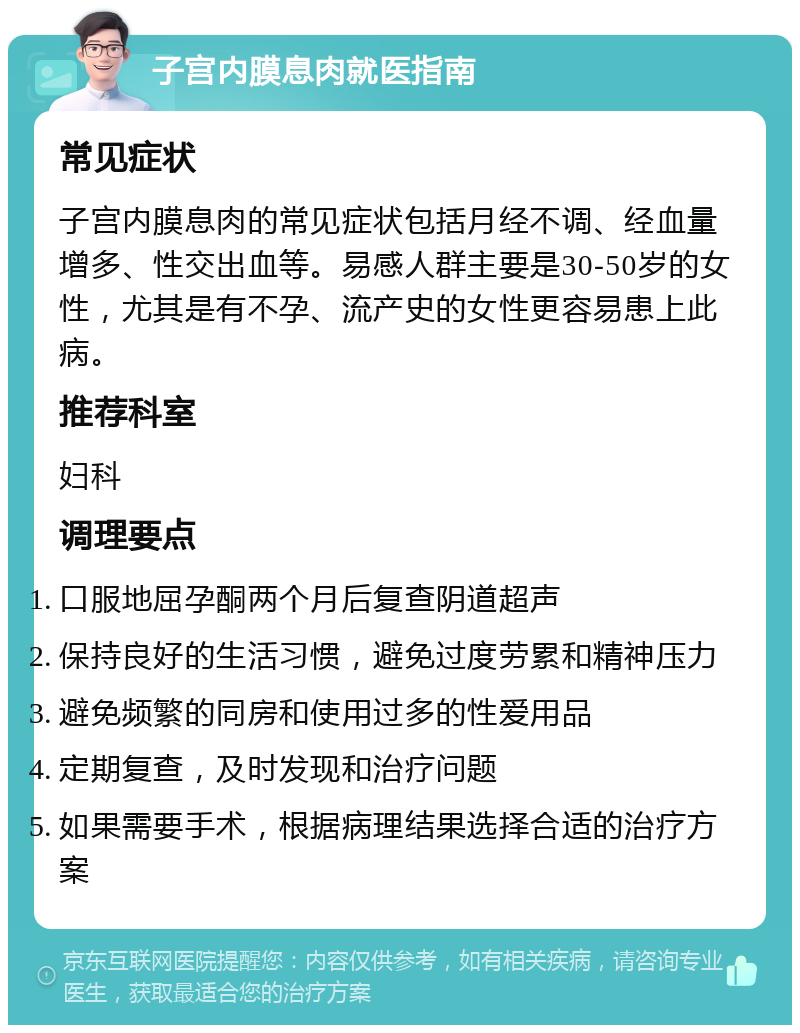 子宫内膜息肉就医指南

常见症状

子宫内膜息肉的常见症状包括月经不调、经血量增多、性交出血等。易感人群主要是30-50岁的女性，尤其是有不孕、流产史的女性更容易患上此病。

推荐科室

妇科

调理要点

1. 口服地屈孕酮两个月后复查阴道超声
2. 保持良好的生活习惯，避免过度劳累和精神压力
3. 避免频繁的同房和使用过多的性爱用品
4. 定期复查，及时发现和治疗问题
5. 如果需要手术，根据病理结果选择合适的治疗方案

京东互联网医院提醒您：内容仅供参考，如有相关疾病，请咨询专业医生，获取最适合您的治疗方案